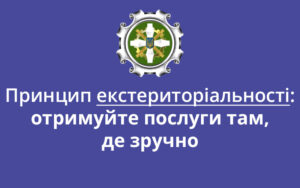 Принцип екстериторіальності: отримуйте послуги там, де зручно